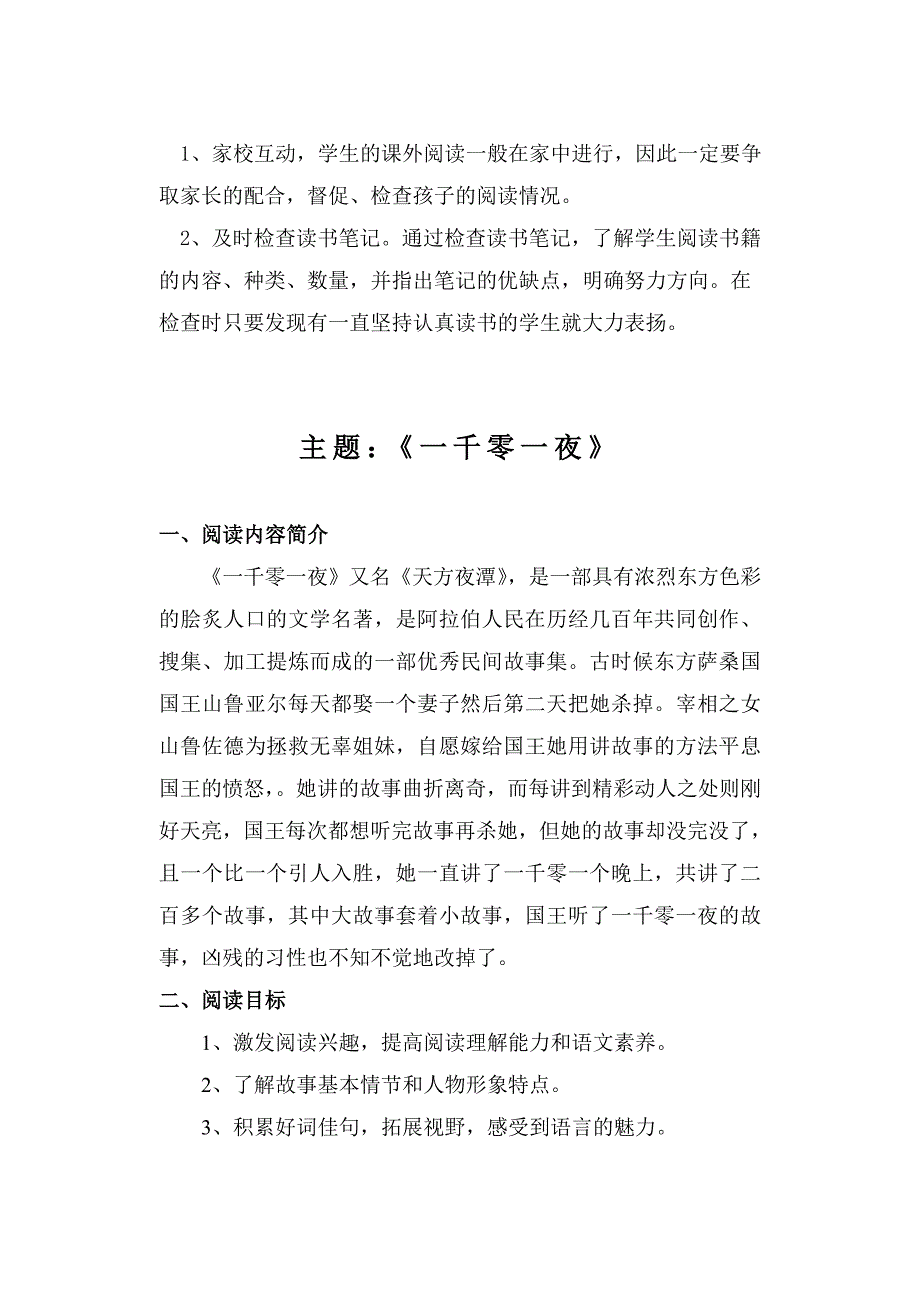 1、家校互动，学生的课外阅读一般在家中进行，因此一定要争取家长的配合，督促、检查孩子的阅读情况。

2、及时检查读书笔记。通过检查读书笔记，了解学生阅读书籍的内容、种类、数量，并指出笔记的优缺点，明确努力方向。在检查时只要发现有一直坚持认真读书的学生就大力表扬。

主题：《一千零一夜》

一、阅读内容简介

《一千零一夜》又名《天方夜潭》，是一部具有浓烈东方色彩的脍炙人口的文学名著，是阿拉伯人民在历经几百年共同创作、搜集、加工提炼而成的一部优秀民间故事集。古时候东方萨桑国国王山鲁亚尔每天都娶一个妻子然后第二天把她杀掉。宰相之女山鲁佐德为拯救无辜姐妹，自愿嫁给国王她用讲故事的方法平息国王的愤怒，。她讲的故事曲折离奇，而每讲到精彩动人之处则刚好天亮，国王每次都想听完故事再杀她，但她的故事却没完没了，且一个比一个引人入胜，她一直讲了一千零一个晚上，共讲了二百多个故事，其中大故事套着小故事，国王听了一千零一夜的故事，凶残的习性也不知不觉地改掉了。

二、阅读目标

1、激发阅读兴趣，提高阅读理解能力和语文素养。

2、了解故事基本情节和人物形象特点。

3、积累好词佳句，拓展视野，感受到语言的魅力。